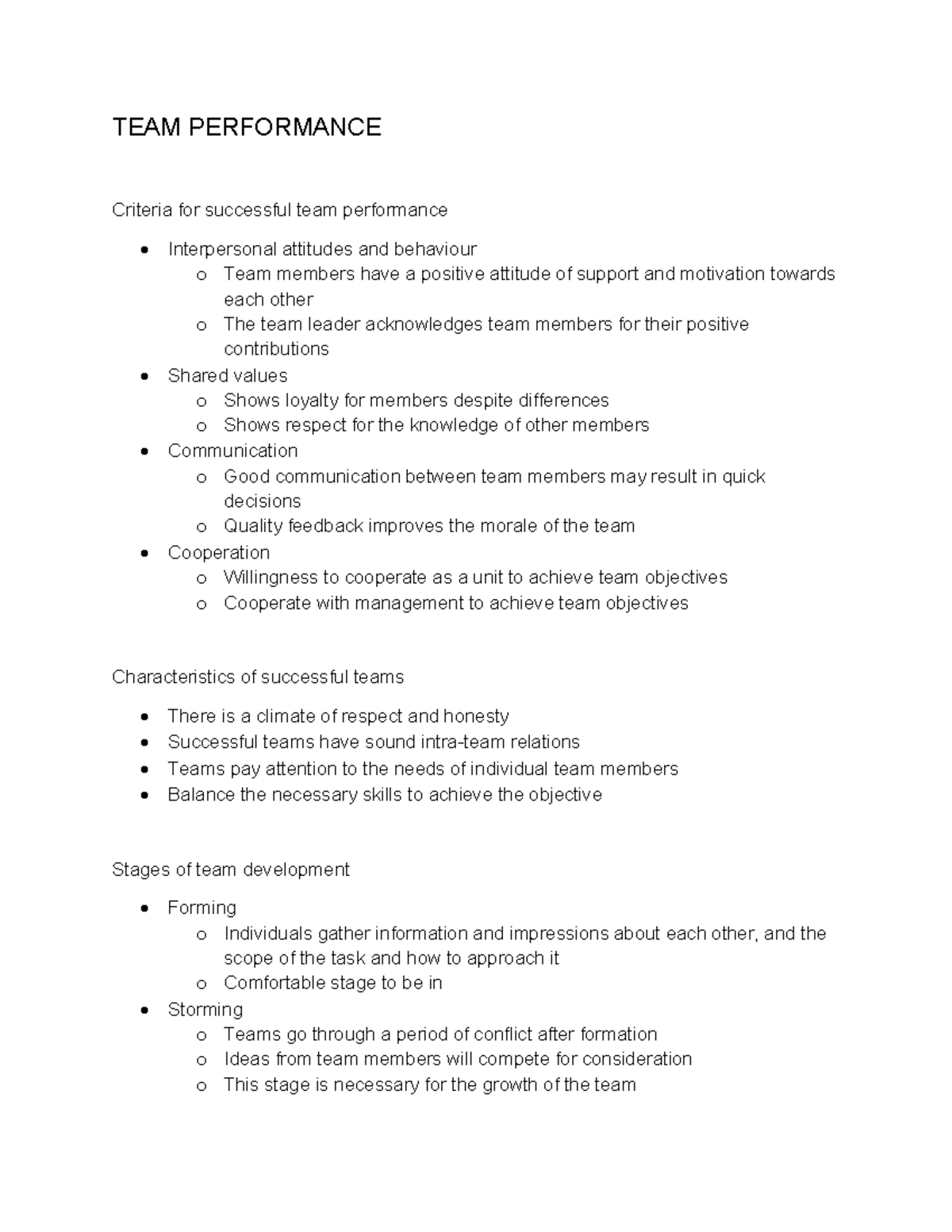 TEAM PERFORMANCE

Criteria for successful team performance

• Interpersonal attitudes and behaviour
o Team members have a positive attitude of support and motivation towards each other
o The team leader acknowledges team members for their positive contributions
• Shared values
o Shows loyalty for members despite differences
o Shows respect for the knowledge of other members
• Communication
o Good communication between team members may result in quick decisions
o Quality feedback improves the morale of the team
• Cooperation
o Willingness to cooperate as a unit to achieve team objectives
o Cooperate with management to achieve team objectives

Characteristics of successful teams

• There is a climate of respect and honesty
• Successful teams have sound intra-team relations
• Teams pay attention to the needs of individual team members
• Balance the necessary skills to achieve the objective

Stages of team development

• Forming
o Individuals gather information and impressions about each other, and the scope of the task and how to approach it
o Comfortable stage to be in
• Storming
o Teams go through a period of conflict after formation
o Ideas from team members will compete for consideration
o This stage is necessary for the growth of the team